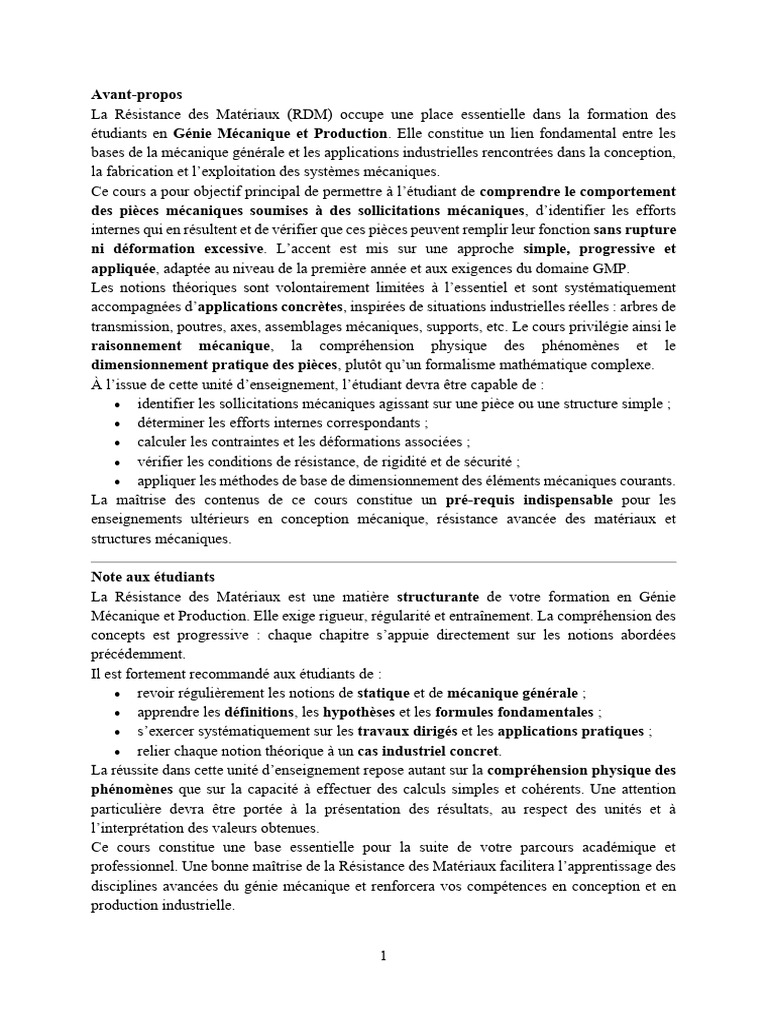 Avant-propos

La Résistance des Matériaux (RDM) occupe une place essentielle dans la formation des étudiants en Génie Mécanique et Production. Elle constitue un lien fondamental entre les bases de la mécanique générale et les applications industrielles rencontrées dans la conception, la fabrication et l'exploitation des systèmes mécaniques.

Ce cours a pour objectif principal de permettre à l'étudiant de comprendre le comportement des pièces mécaniques soumises à des sollicitations mécaniques, d'identifier les efforts internes qui en résultent et de vérifier que ces pièces peuvent remplir leur fonction sans rupture ni déformation excessive. L'accent est mis sur une approche simple, progressive et appliquée, adaptée au niveau de la première année et aux exigences du domaine GMP.

Les notions théoriques sont volontairement limitées à l'essentiel et sont systématiquement accompagnées d'applications concrètes, inspirées de situations industrielles réelles : arbres de transmission, poutres, axes, assemblages mécaniques, supports, etc. Le cours privilégie ainsi le raisonnement mécanique, la compréhension physique des phénomènes et le dimensionnement pratique des pièces, plutôt qu'un formalisme mathématique complexe.

À l'issue de cette unité d'enseignement, l'étudiant devra être capable de :
• identifier les sollicitations mécaniques agissant sur une pièce ou une structure simple ;
• déterminer les efforts internes correspondants ;
• calculer les contraintes et les déformations associées ;
• vérifier les conditions de résistance, de rigidité et de sécurité ;
• appliquer les méthodes de base de dimensionnement des éléments mécaniques courants.

La maîtrise des contenus de ce cours constitue un pré-requis indispensable pour les enseignements ultérieurs en conception mécanique, résistance avancée des matériaux et structures mécaniques.

Note aux étudiants

La Résistance des Matériaux est une matière structurante de votre formation en Génie Mécanique et Production. Elle exige rigueur, régularité et entraînement. La compréhension des concepts est progressive : chaque chapitre s'appuie directement sur les notions abordées précédemment.

Il est fortement recommandé aux étudiants de :
• revoir régulièrement les notions de statique et de mécanique générale ;
• apprendre les définitions, les hypothèses et les formules fondamentales ;
• s'exercer systématiquement sur les travaux dirigés et les applications pratiques ;
• relier chaque notion théorique à un cas industriel concret.

La réussite dans cette unité d'enseignement repose autant sur la compréhension physique des phénomènes que sur la capacité à effectuer des calculs simples et cohérents. Une attention particulière devra être portée à la présentation des résultats, au respect des unités et à l'interprétation des valeurs obtenues.

Ce cours constitue une base essentielle pour la suite de votre parcours académique et professionnel. Une bonne maîtrise de la Résistance des Matériaux facilitera l'apprentissage des disciplines avancées du génie mécanique et renforcera vos compétences en conception et en production industrielle.

1